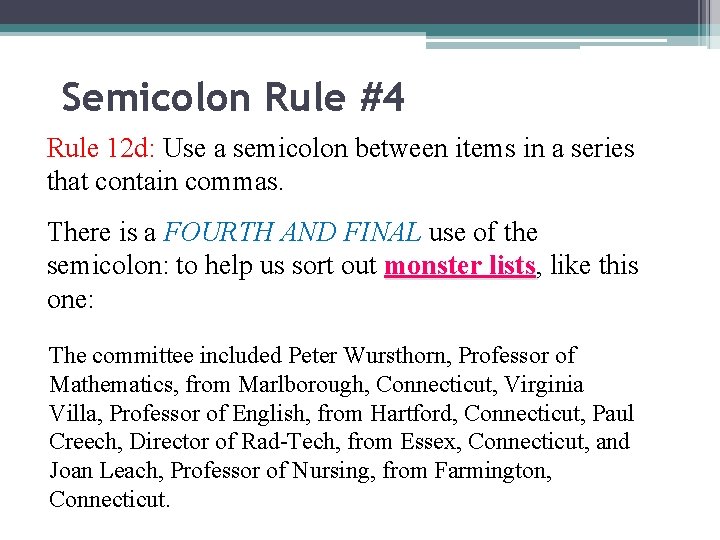 Semicolon Rule #4

Rule 12d: Use a semicolon between items in a series that contain commas.

There is a FOURTH AND FINAL use of the semicolon: to help us sort out monster lists, like this one:

The committee included Peter Wursthorn, Professor of Mathematics, from Marlborough, Connecticut, Virginia Villa, Professor of English, from Hartford, Connecticut, Paul Creech, Director of Rad-Tech, from Essex, Connecticut, and Joan Leach, Professor of Nursing, from Farmington, Connecticut.